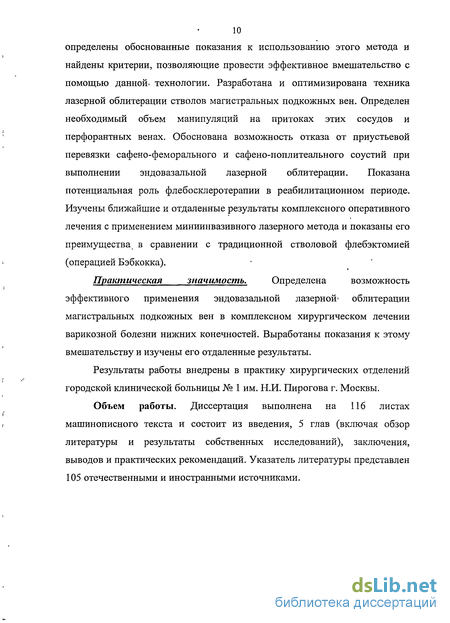 10

определены обоснованные показания к использованию этого метода и найдены критерии, позволяющие провести эффективное вмешательство с помощью данной технологии. Разработана и оптимизирована техника лазерной облитерации стволов магистральных подкожных вен. Определен необходимый объем манипуляций на притоках этих сосудов и перфорантных венах. Обоснована возможность отказа от приустьевой перевязки сафено-феморального и сафено-поплитеального соустий при выполнении эндовазальной лазерной облитерации. Показана потенциальная роль флебосклеротерапии в реабилитационном периоде. Изучены ближайшие и отдаленные результаты комплексного оперативного лечения с применением миниинвазивного лазерного метода и показаны его преимущества в сравнении с традиционной стволовой флебэктомией (операцией Бэбкокка).

Практическая значимость. Определена возможность эффективного применения эндовазальной лазерной облитерации магистральных подкожных вен в комплексном хирургическом лечении варикозной болезни нижних конечностей. Выработаны показания к этому вмешательству и изучены его отдаленные результаты.

Результаты работы внедрены в практику хирургических отделений городской клинической больницы № 1 им. Н.И. Пирогова г. Москвы.

Объем работы. Диссертация выполнена на 116 листах машинописного текста и состоит из введения, 5 глав (включая обзор литературы и результаты собственных исследований), заключения, выводов и практических рекомендаций. Указатель литературы представлен 105 отечественными и иностранными источниками.

dsLib.net
библиотека диссертаций